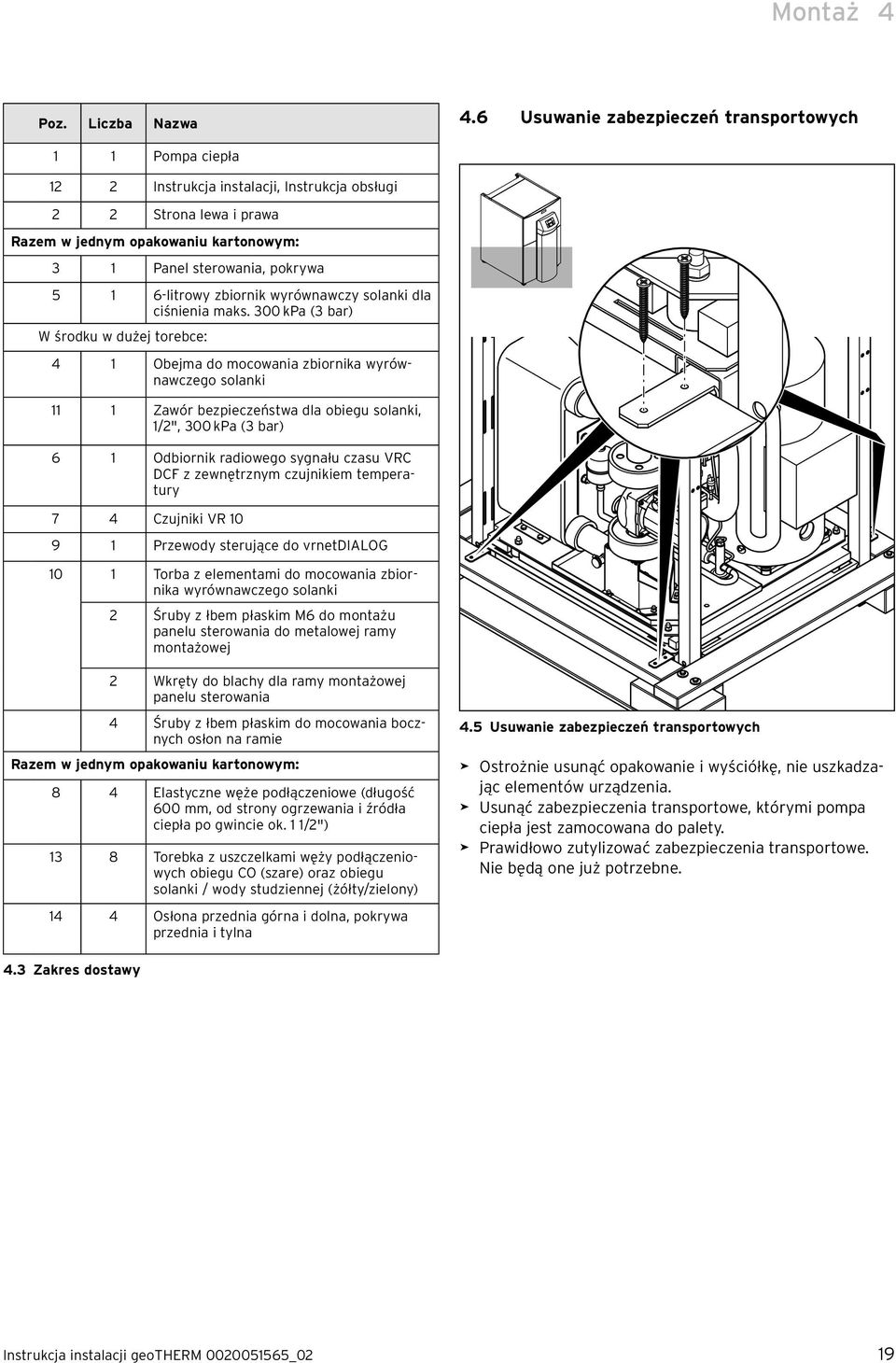 Montaż 4

| Poz. | Liczba | Nazwa |
|---|---|---|
| 1 | 1 | Pompa ciepła |
| 12 | 2 | Instrukcja instalacji, Instrukcja obsługi |
| 2 | 2 | Strona lewa i prawa |
| Razem w jednym opakowaniu kartonowym: | | |
| 3 | 1 | Panel sterowania, pokrywa |
| 5 | 1 | 6-litrowy zbiornik wyrównawczy solanki dla ciśnienia maks. 300 kPa (3 bar) |
| W środku w dużej torebce: | | |
| 4 | 1 | Obejma do mocowania zbiornika wyrównawczego solanki |
| 11 | 1 | Zawór bezpieczeństwa dla obiegu solanki, 1/2", 300 kPa (3 bar) |
| 6 | 1 | Odbiornik radiowego sygnału czasu VRC DCF z zewnętrznym czujnikiem temperatury |
| 7 | 4 | Czujniki VR 10 |
| 9 | 1 | Przewody sterujące do vrnetDIALOG |
| 10 | 1 | Torba z elementami do mocowania zbiornika wyrównawczego solanki |
| | 2 | Śruby z łbem płaskim M6 do montażu panelu sterowania do metalowej ramy montażowej |
| | 2 | Wkręty do blachy dla ramy montażowej panelu sterowania |
| | 4 | Śruby z łbem płaskim do mocowania bocznych osłon na ramie |
| Razem w jednym opakowaniu kartonowym: | | |
| 8 | 4 | Elastyczne węże podłączeniowe (długość 600 mm, od strony ogrzewania i źródła ciepła po gwincie ok. 1 1/2") |
| 13 | 8 | Torebka z uszczelkami węży podłączeniowych obiegu CO (szare) oraz obiegu solanki / wody studziennej (żółty/zielony) |
| 14 | 4 | Osłona przednia górna i dolna, pokrywa przednia i tylna |

4.3 Zakres dostawy

4.6 Usuwanie zabezpieczeń transportowych

4.5 Usuwanie zabezpieczeń transportowych

➤ Ostrożnie usunąć opakowanie i wyściółkę, nie uszkadzając elementów urządzenia.
➤ Usunąć zabezpieczenia transportowe, którymi pompa ciepła jest zamocowana do palety.
➤ Prawidłowo zutylizować zabezpieczenia transportowe. Nie będą one już potrzebne.

Instrukcja instalacji geoTHERM 0020051565_02

19